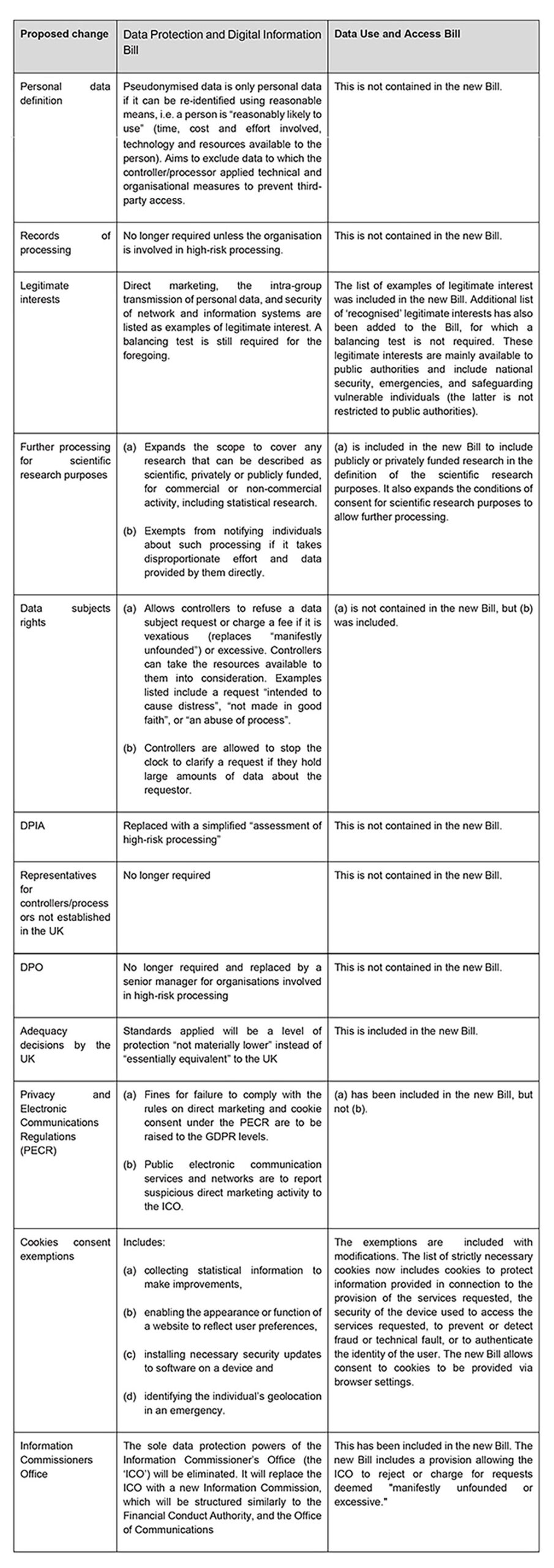 | Proposed change | Data Protection and Digital Information Bill | Data Use and Access Bill |
|---|---|---|
| Personal data definition | Pseudonymised data is only personal data if it can be re-identified using reasonable means, i.e. a person is "reasonably likely to use" (time, cost and effort involved, technology and resources available to the person). Aims to exclude data to which the controller/processor applied technical and organisational measures to prevent third-party access. | This is not contained in the new Bill. |
| Records of processing | No longer required unless the organisation is involved in high-risk processing. | This is not contained in the new Bill. |
| Legitimate interests | Direct marketing, the intra-group transmission of personal data, and security of network and information systems are listed as examples of legitimate interest. A balancing test is still required for the foregoing. | The list of examples of legitimate interest was included in the new Bill. Additional list of 'recognised' legitimate interests has also been added to the Bill, for which a balancing test is not required. These legitimate interests are mainly available to public authorities and include national security, emergencies, and safeguarding vulnerable individuals (the latter is not restricted to public authorities). |
| Further processing for scientific research purposes | (a) Expands the scope to cover any research that can be described as scientific, privately or publicly funded, for commercial or non-commercial activity, including statistical research. (b) Exempts from notifying individuals about such processing if it takes disproportionate effort and data provided by them directly. | (a) is included in the new Bill to include publicly or privately funded research in the definition of the scientific research purposes. It also expands the conditions of consent for scientific research purposes to allow further processing. |
| Data subjects rights | (a) Allows controllers to refuse a data subject request or charge a fee if it is vexatious (replaces "manifestly unfounded") or excessive. Controllers can take the resources available to them into consideration. Examples listed include a request "intended to cause distress", "not made in good faith", or "an abuse of process". (b) Controllers are allowed to stop the clock to clarify a request if they hold large amounts of data about the requestor. | (a) is not contained in the new Bill, but (b) was included. |
| DPIA | Replaced with a simplified "assessment of high-risk processing" | This is not contained in the new Bill. |
| Representatives for controllers/processors not established in the UK | No longer required | This is not contained in the new Bill. |
| DPO | No longer required and replaced by a senior manager for organisations involved in high-risk processing | This is not contained in the new Bill. |
| Adequacy decisions by the UK | Standards applied will be a level of protection "not materially lower" instead of "essentially equivalent" to the UK | This is included in the new Bill. |
| Privacy and Electronic Communications Regulations (PECR) | (a) Fines for failure to comply with the rules on direct marketing and cookie consent under the PECR are to be raised to the GDPR levels. (b) Public electronic communication services and networks are to report suspicious direct marketing activity to the ICO. | (a) has been included in the new Bill, but not (b). |
| Cookies consent exemptions | Includes: (a) collecting statistical information to make improvements, (b) enabling the appearance or function of a website to reflect user preferences, (c) installing necessary security updates to software on a device and (d) identifying the individual's geolocation in an emergency. | The exemptions are included with modifications. The list of strictly necessary cookies now includes cookies to protect information provided in connection to the provision of the services requested, the security of the device used to access the services requested, to prevent or detect fraud or technical fault, or to authenticate the identity of the user. The new Bill allows consent to cookies to be provided via browser settings. |
| Information Commissioners Office | The sole data protection powers of the Information Commissioner's Office (the 'ICO') will be eliminated. It will replace the ICO with a new Information Commission, which will be structured similarly to the Financial Conduct Authority, and the Office of Communications | This has been included in the new Bill. The new Bill includes a provision allowing the ICO to reject or charge for requests deemed "manifestly unfounded or excessive." |